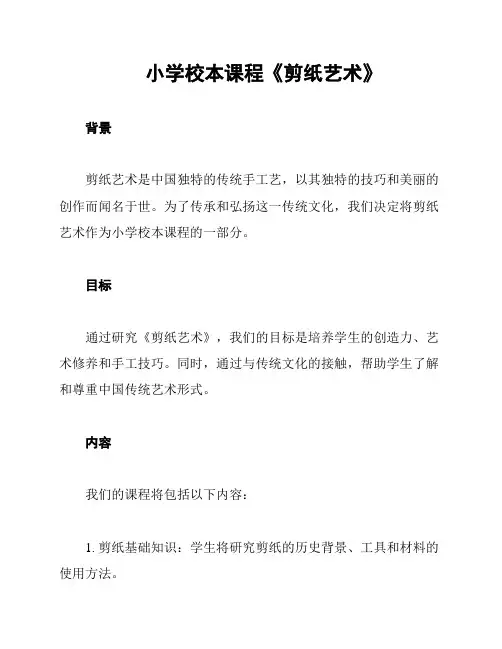 小学校本课程《剪纸艺术》

背景

剪纸艺术是中国独特的传统手工艺，以其独特的技巧和美丽的创作而闻名于世。为了传承和弘扬这一传统文化，我们决定将剪纸艺术作为小学校本课程的一部分。

目标

通过研究《剪纸艺术》，我们的目标是培养学生的创造力、艺术修养和手工技巧。同时，通过与传统文化的接触，帮助学生了解和尊重中国传统艺术形式。

内容

我们的课程将包括以下内容：

1. 剪纸基础知识：学生将研究剪纸的历史背景、工具和材料的使用方法。